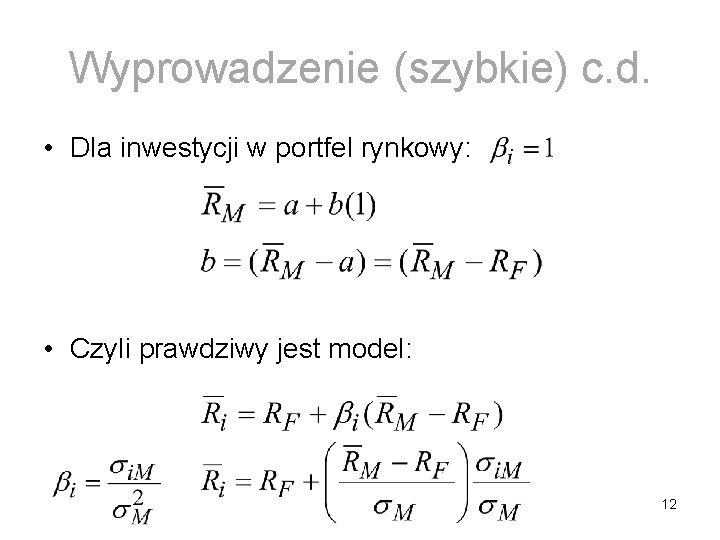 Wyprowadzenie (szybkie) c.d.

• Dla inwestycji w portfel rynkowy: $\beta_i = 1$

$\overline{R}_M = a + b(1)$

$b = (\overline{R}_M - a) = (\overline{R}_M - R_F)$

• Czyli prawdziwy jest model:

$\overline{R}_i = R_F + \beta_i(\overline{R}_M - R_F)$

$\beta_i = \frac{\sigma_{iM}}{\sigma_M^2}$ $\overline{R}_i = R_F + \left(\frac{\overline{R}_M - R_F}{\sigma_M}\right)\frac{\sigma_{iM}}{\sigma_M}$

12